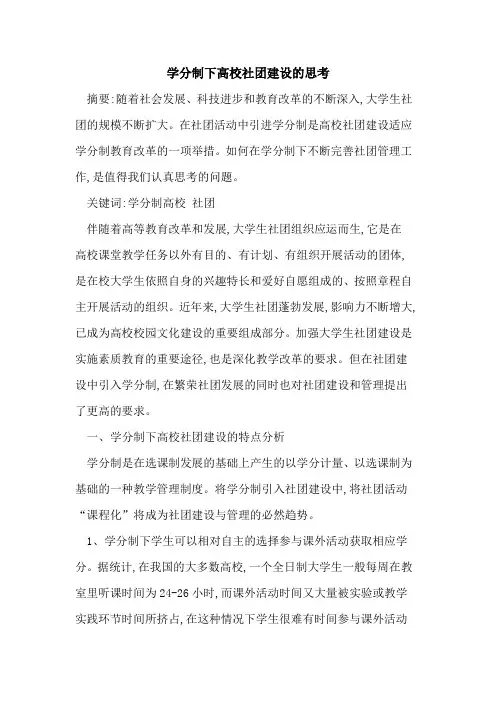 学分制下高校社团建设的思考

摘要:随着社会发展、科技进步和教育改革的不断深入,大学生社团的规模不断扩大。在社团活动中引进学分制是高校社团建设适应学分制教育改革的一项举措。如何在学分制下不断完善社团管理工作,是值得我们认真思考的问题。

关键词:学分制高校 社团

伴随着高等教育改革和发展,大学生社团组织应运而生,它是在高校课堂教学任务以外有目的、有计划、有组织开展活动的团体,是在校大学生依照自身的兴趣特长和爱好自愿组成的、按照章程自主开展活动的组织。近年来,大学生社团蓬勃发展,影响力不断增大,已成为高校校园文化建设的重要组成部分。加强大学生社团建设是实施素质教育的重要途径,也是深化教学改革的要求。但在社团建设中引入学分制,在繁荣社团发展的同时也对社团建设和管理提出了更高的要求。

一、学分制下高校社团建设的特点分析

学分制是在选课制发展的基础上产生的以学分计量、以选课制为基础的一种教学管理制度。将学分制引入社团建设中,将社团活动“课程化”将成为社团建设与管理的必然趋势。

1、学分制下学生可以相对自主的选择参与课外活动获取相应学分。据统计,在我国的大多数高校,一个全日制大学生一般每周在教室里听课时间为24-26小时,而课外活动时间又大量被实验或教学实践环节时间所挤占,在这种情况下学生很难有时间参与课外活动